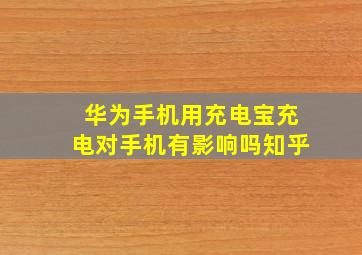 华为手机用充电宝充电对手机有影响吗知乎